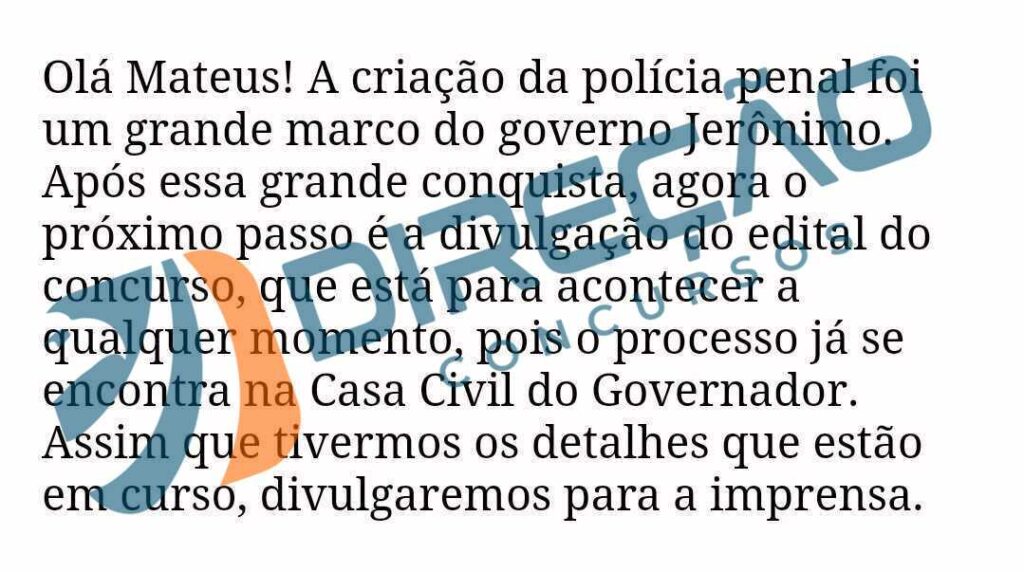 Olá Mateus! A criação da polícia penal foi um grande marco do governo Jerônimo. Após essa grande conquista, agora o próximo passo é a divulgação do edital do concurso, que está para acontecer a qualquer momento, pois o processo já se encontra na Casa Civil do Governador. Assim que tivermos os detalhes que estão em curso, divulgaremos para a imprensa.

DIREÇÃO CONCURSOS